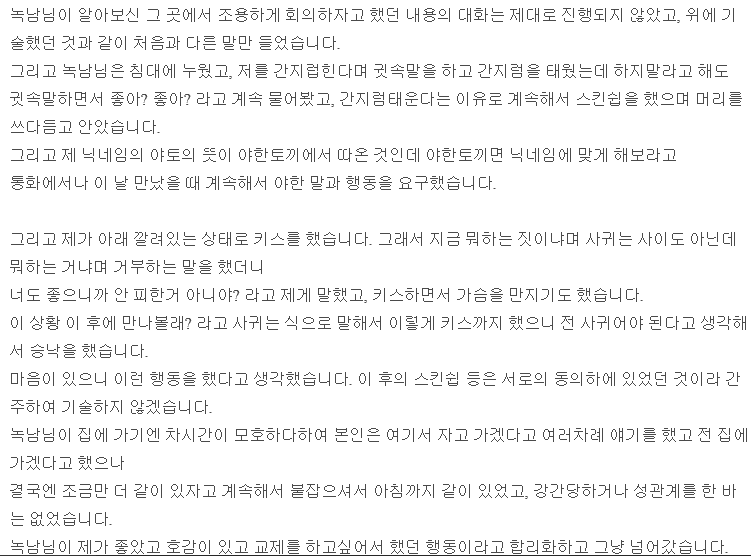 녹남님이 알아보신 그 곳에서 조용하게 회의하자고 했던 내용의 대화는 제대로 진행되지 않았고, 위에 기술했던 것과 같이 처음과 다른 말만 들었습니다.
그리고 녹남님은 침대에 누웠고, 저를 간지럽힌다며 귓속말을 하고 간지럼을 태웠는데 하지말라고 해도 귓속말하면서 좋아? 좋아? 라고 계속 물어봤고, 간지럼태운다는 이유로 계속해서 스킨쉽을 했으며 머리를 쓰다듬고 안았습니다.
그리고 제 닉네임의 야토의 뜻이 야한토끼에서 따온 것인데 야한토끼면 닉네임에 맞게 해보라고 통화에서나 이 날 만났을 때 계속해서 야한 말과 행동을 요구했습니다.

그리고 제가 아래 깔려있는 상태로 키스를 했습니다. 그래서 지금 뭐하는 짓이냐며 사귀는 사이도 아닌데 뭐하는 거냐며 거부하는 말을 했더니
너도 좋으니까 안 피한거 아니야? 라고 제게 말했고, 키스하면서 가슴을 만지기도 했습니다.
이 상황 이 후에 만나볼래? 라고 사귀는 식으로 말해서 이렇게 키스까지 했으니 전 사귀어야 된다고 생각해서 승낙을 했습니다.
마음이 있으니 이런 행동을 했다고 생각했습니다. 이 후의 스킨쉽 등은 서로의 동의하에 있었던 것이라 간주하여 기술하지 않겠습니다.
녹남님이 집에 가기엔 차시간이 모호하다하여 본인은 여기서 자고 가겠다고 여러차례 얘기를 했고 전 집에 가겠다고 했으나
결국엔 조금만 더 같이 있자고 계속해서 붙잡으셔서 아침까지 같이 있었고, 강간당하거나 성관계를 한 바는 없었습니다.
녹남님이 제가 좋았고 호감이 있고 교제를 하고싶어서 했던 행동이라고 합리화하고 그냥 넘어갔습니다.